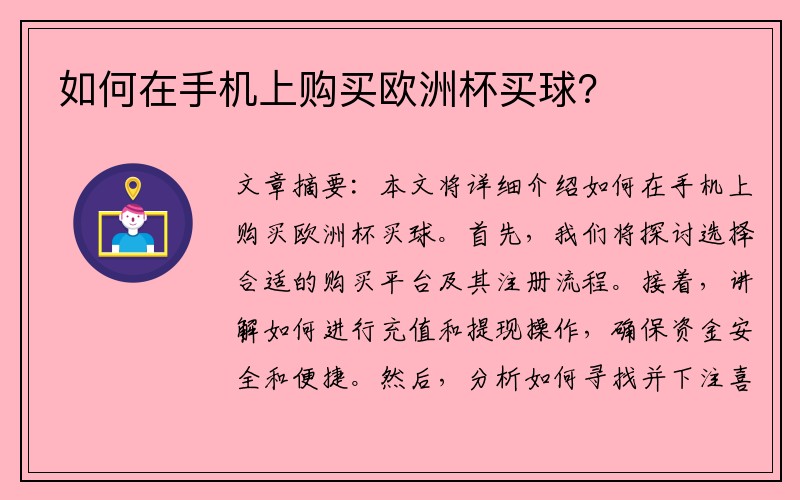 如何在手机上购买欧洲杯买球？

文章摘要：本文将详细介绍如何在手机上购买欧洲杯买球。首先，我们将探讨选择合适的购买平台及其注册流程。接着，讲解如何进行充值和提现操作，确保资金安全和便捷。然后，分析如何寻找并下注喜